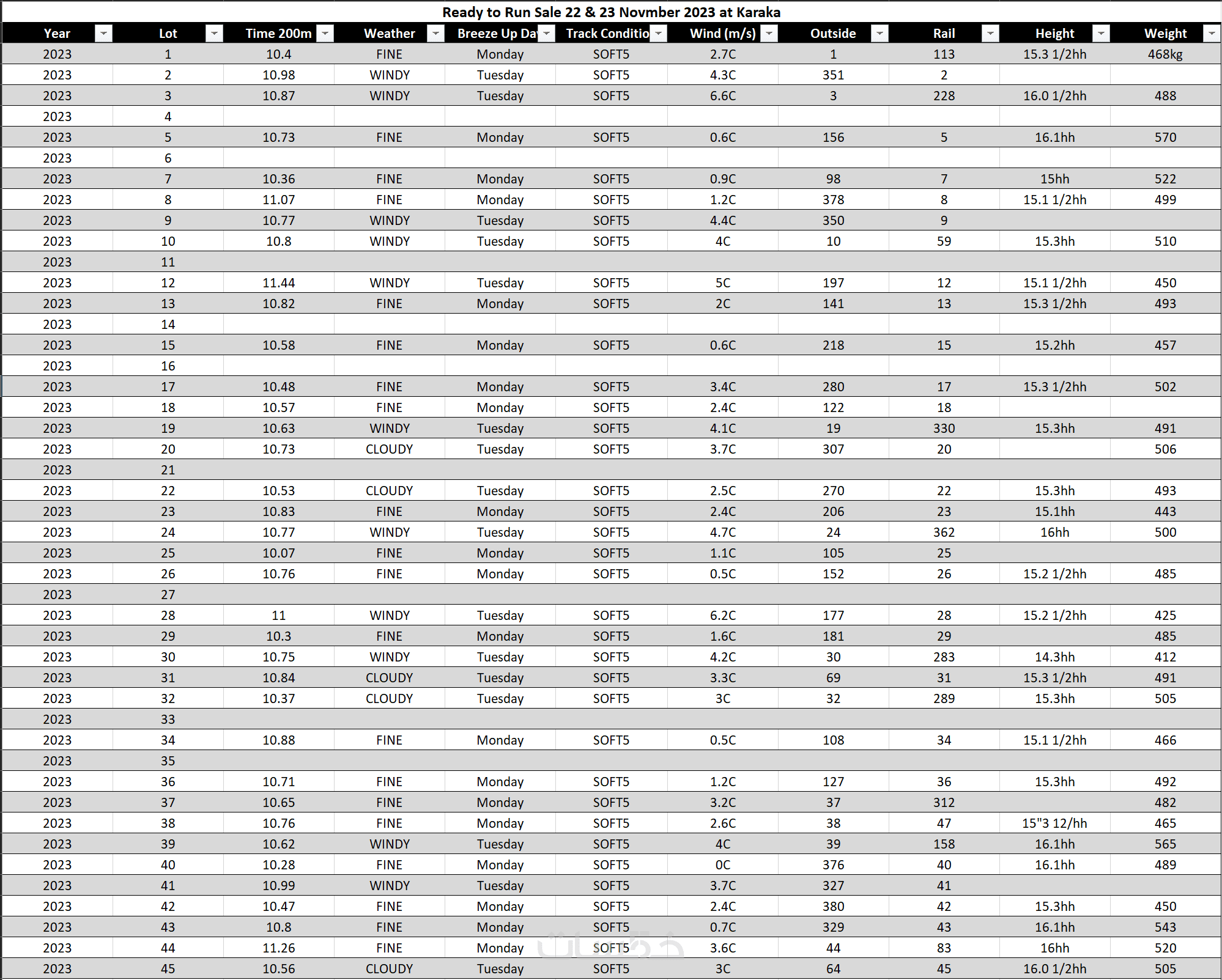 Ready to Run Sale 22 & 23 Novmber 2023 at Karaka

| Year | Lot | Time 200m | Weather | Breeze Up Da | Track Conditio | Wind (m/s) | Outside | Rail | Height | Weight |
|---|---|---|---|---|---|---|---|---|---|---|
| 2023 | 1 | 10.4 | FINE | Monday | SOFT5 | 2.7C | 1 | 113 | 15.3 1/2hh | 468kg |
| 2023 | 2 | 10.98 | WINDY | Tuesday | SOFT5 | 4.3C | 351 | 2 | | |
| 2023 | 3 | 10.87 | WINDY | Tuesday | SOFT5 | 6.6C | 3 | 228 | 16.0 1/2hh | 488 |
| 2023 | 4 | | | | | | | | | |
| 2023 | 5 | 10.73 | FINE | Monday | SOFT5 | 0.6C | 156 | 5 | 16.1hh | 570 |
| 2023 | 6 | | | | | | | | | |
| 2023 | 7 | 10.36 | FINE | Monday | SOFT5 | 0.9C | 98 | 7 | 15hh | 522 |
| 2023 | 8 | 11.07 | FINE | Monday | SOFT5 | 1.2C | 378 | 8 | 15.1 1/2hh | 499 |
| 2023 | 9 | 10.77 | WINDY | Tuesday | SOFT5 | 4.4C | 350 | 9 | | |
| 2023 | 10 | 10.8 | WINDY | Tuesday | SOFT5 | 4C | 10 | 59 | 15.3hh | 510 |
| 2023 | 11 | | | | | | | | | |
| 2023 | 12 | 11.44 | WINDY | Tuesday | SOFT5 | 5C | 197 | 12 | 15.1 1/2hh | 450 |
| 2023 | 13 | 10.82 | FINE | Monday | SOFT5 | 2C | 141 | 13 | 15.3 1/2hh | 493 |
| 2023 | 14 | | | | | | | | | |
| 2023 | 15 | 10.58 | FINE | Monday | SOFT5 | 0.6C | 218 | 15 | 15.2hh | 457 |
| 2023 | 16 | | | | | | | | | |
| 2023 | 17 | 10.48 | FINE | Monday | SOFT5 | 3.4C | 280 | 17 | 15.3 1/2hh | 502 |
| 2023 | 18 | 10.57 | FINE | Monday | SOFT5 | 2.4C | 122 | 18 | | |
| 2023 | 19 | 10.63 | WINDY | Tuesday | SOFT5 | 4.1C | 19 | 330 | 15.3hh | 491 |
| 2023 | 20 | 10.73 | CLOUDY | Tuesday | SOFT5 | 3.7C | 307 | 20 | | 506 |
| 2023 | 21 | | | | | | | | | |
| 2023 | 22 | 10.53 | CLOUDY | Tuesday | SOFT5 | 2.5C | 270 | 22 | 15.3hh | 493 |
| 2023 | 23 | 10.83 | FINE | Monday | SOFT5 | 2.4C | 206 | 23 | 15.1hh | 443 |
| 2023 | 24 | 10.77 | WINDY | Tuesday | SOFT5 | 4.7C | 24 | 362 | 16hh | 500 |
| 2023 | 25 | 10.07 | FINE | Monday | SOFT5 | 1.1C | 105 | 25 | | |
| 2023 | 26 | 10.76 | FINE | Monday | SOFT5 | 0.5C | 152 | 26 | 15.2 1/2hh | 485 |
| 2023 | 27 | | | | | | | | | |
| 2023 | 28 | 11 | WINDY | Tuesday | SOFT5 | 6.2C | 177 | 28 | 15.2 1/2hh | 425 |
| 2023 | 29 | 10.3 | FINE | Monday | SOFT5 | 1.6C | 181 | 29 | | 485 |
| 2023 | 30 | 10.75 | WINDY | Tuesday | SOFT5 | 4.2C | 30 | 283 | 14.3hh | 412 |
| 2023 | 31 | 10.84 | CLOUDY | Tuesday | SOFT5 | 3.3C | 69 | 31 | 15.3 1/2hh | 491 |
| 2023 | 32 | 10.37 | CLOUDY | Tuesday | SOFT5 | 3C | 32 | 289 | 15.3hh | 505 |
| 2023 | 33 | | | | | | | | | |
| 2023 | 34 | 10.88 | FINE | Monday | SOFT5 | 0.5C | 108 | 34 | 15.1 1/2hh | 466 |
| 2023 | 35 | | | | | | | | | |
| 2023 | 36 | 10.71 | FINE | Monday | SOFT5 | 1.2C | 127 | 36 | 15.3hh | 492 |
| 2023 | 37 | 10.65 | FINE | Monday | SOFT5 | 3.2C | 37 | 312 | | 482 |
| 2023 | 38 | 10.76 | FINE | Monday | SOFT5 | 2.6C | 38 | 47 | 15"3 12/hh | 465 |
| 2023 | 39 | 10.62 | WINDY | Tuesday | SOFT5 | 4C | 39 | 158 | 16.1hh | 565 |
| 2023 | 40 | 10.28 | FINE | Monday | SOFT5 | 0C | 376 | 40 | 16.1hh | 489 |
| 2023 | 41 | 10.99 | WINDY | Tuesday | SOFT5 | 3.7C | 327 | 41 | | |
| 2023 | 42 | 10.47 | FINE | Monday | SOFT5 | 2.4C | 380 | 42 | 15.3hh | 450 |
| 2023 | 43 | 10.8 | FINE | Monday | SOFT5 | 0.7C | 329 | 43 | 16.1hh | 543 |
| 2023 | 44 | 11.26 | FINE | Monday | SOFT5 | 3.6C | 44 | 83 | 16hh | 520 |
| 2023 | 45 | 10.56 | CLOUDY | Tuesday | SOFT5 | 3C | 64 | 45 | 16.0 1/2hh | 505 |